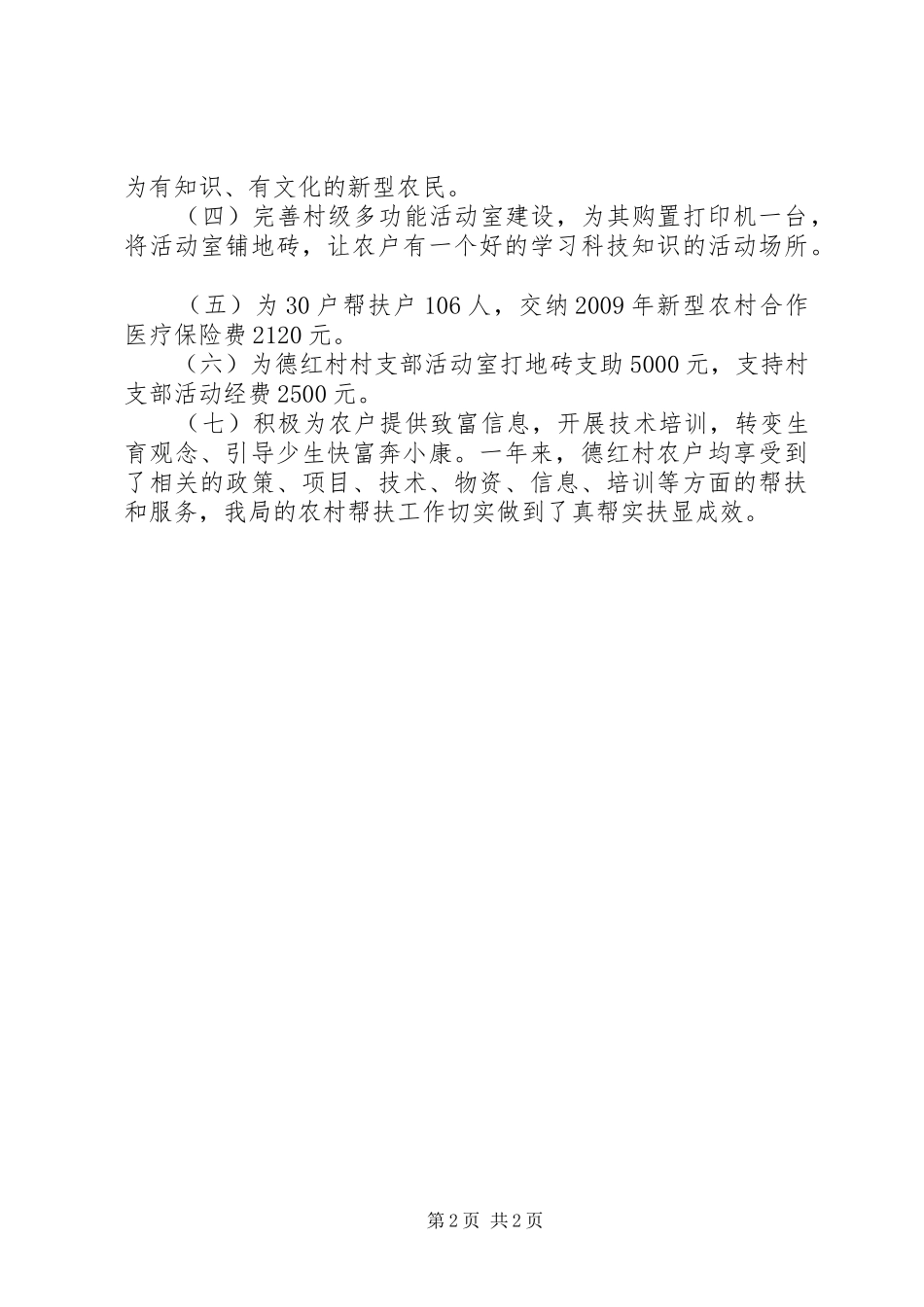 为有知识、有文化的新型农民。

（四）完善村级多功能活动室建设，为其购置打印机一台，将活动室铺地砖，让农户有一个好的学习科技知识的活动场所。

（五）为30户帮扶户106人，交纳2009年新型农村合作医疗保险费2120元。

（六）为德红村村支部活动室打地砖支助5000元，支持村支部活动经费2500元。

（七）积极为农户提供致富信息，开展技术培训，转变生育观念、引导少生快富奔小康。一年来，德红村农户均享受到了相关的政策、项目、技术、物资、信息、培训等方面的帮扶和服务，我局的农村帮扶工作切实做到了真帮实扶显成效。

第2页 共2页